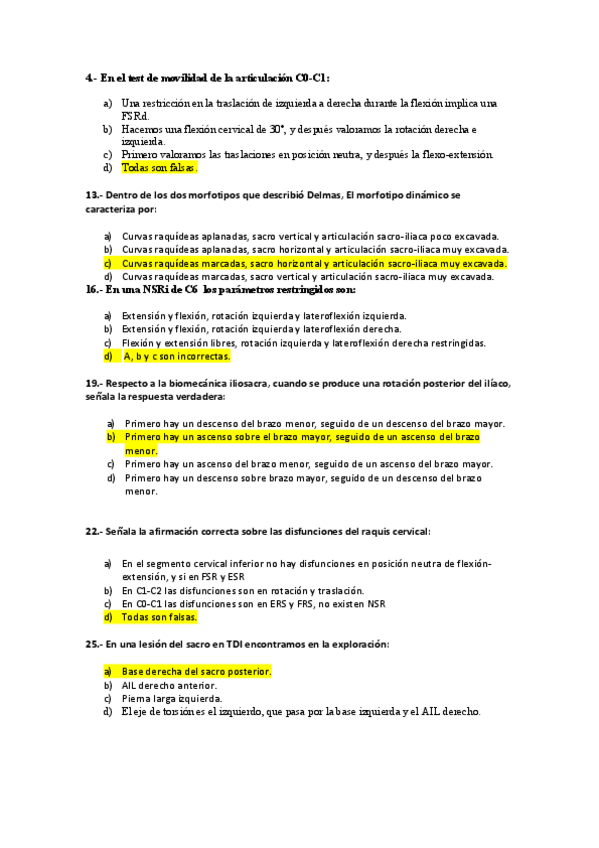 4.- En el test de movilidad de la articulación C0-C1:

a) Una restricción en la traslación de izquierda a derecha durante la flexión implica una FSRd.
b) Hacemos una flexión cervical de 30°, y después valoramos la rotación derecha e izquierda.
c) Primero valoramos las traslaciones en posición neutra, y después la flexo-extensión.
d) Todas son falsas.

13.- Dentro de los dos morfotipos que describió Delmas, El morfotipo dinámico se caracteriza por:

a) Curvas raquídeas aplanadas, sacro vertical y articulación sacro-iliaca poco excavada.
b) Curvas raquídeas aplanadas, sacro horizontal y articulación sacro-iliaca muy excavada.
c) Curvas raquídeas marcadas, sacro horizontal y articulación sacro-iliaca muy excavada.
d) Curvas raquídeas marcadas, sacro vertical y articulación sacro-iliaca muy excavada.

16.- En una NSRi de C6 los parámetros restringidos son:

a) Extensión y flexión, rotación izquierda y lateroflexión izquierda.
b) Extensión y flexión, rotación izquierda y lateroflexión derecha.
c) Flexión y extensión libres, rotación izquierda y lateroflexión derecha restringidas.
d) A, b y c son incorrectas.

19.- Respecto a la biomecánica iliosacra, cuando se produce una rotación posterior del ilíaco, señala la respuesta verdadera:

a) Primero hay un descenso del brazo menor, seguido de un descenso del brazo mayor.
b) Primero hay un ascenso sobre el brazo mayor, seguido de un ascenso del brazo menor.
c) Primero hay un ascenso del brazo menor, seguido de un ascenso del brazo mayor.
d) Primero hay un descenso sobre brazo mayor, seguido de un descenso del brazo menor.

22.- Señala la afirmación correcta sobre las disfunciones del raquis cervical:

a) En el segmento cervical inferior no hay disfunciones en posición neutra de flexión-extensión, y si en FSR y ESR
b) En C1-C2 las disfunciones son en rotación y traslación.
c) En C0-C1 las disfunciones son en ERS y FRS, no existen NSR
d) Todas son falsas.

25.- En una lesión del sacro en TDI encontramos en la exploración:

a) Base derecha del sacro posterior.
b) AIL derecho anterior.
c) Pierna larga izquierda.
d) El eje de torsión es el izquierdo, que pasa por la base izquierda y el AIL derecho.